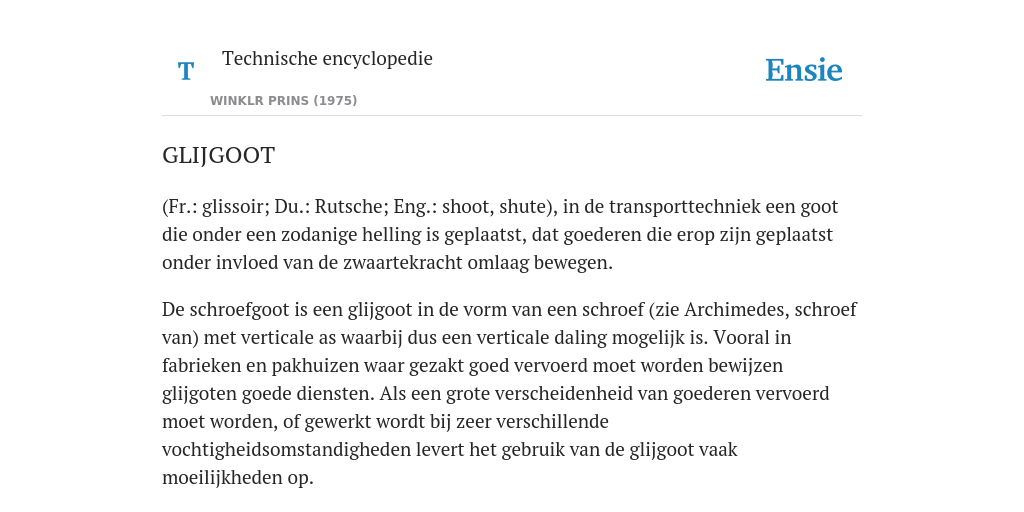 T

Technische encyclopedie

WINKLR PRINS (1975)

Ensie

GLIJGOOT

(Fr.: glissoir; Du.: Rutsche; Eng.: shoot, shute), in de transporttechniek een goot die onder een zodanige helling is geplaatst, dat goederen die erop zijn geplaatst onder invloed van de zwaartekracht omlaag bewegen.

De schroefgoot is een glijgoot in de vorm van een schroef (zie Archimedes, schroef van) met verticale as waarbij dus een verticale daling mogelijk is. Vooral in fabrieken en pakhuizen waar gezakt goed vervoerd moet worden bewijzen glijgoten goede diensten. Als een grote verscheidenheid van goederen vervoerd moet worden, of gewerkt wordt bij zeer verschillende vochtigheidsomstandigheden levert het gebruik van de glijgoot vaak moeilijkheden op.